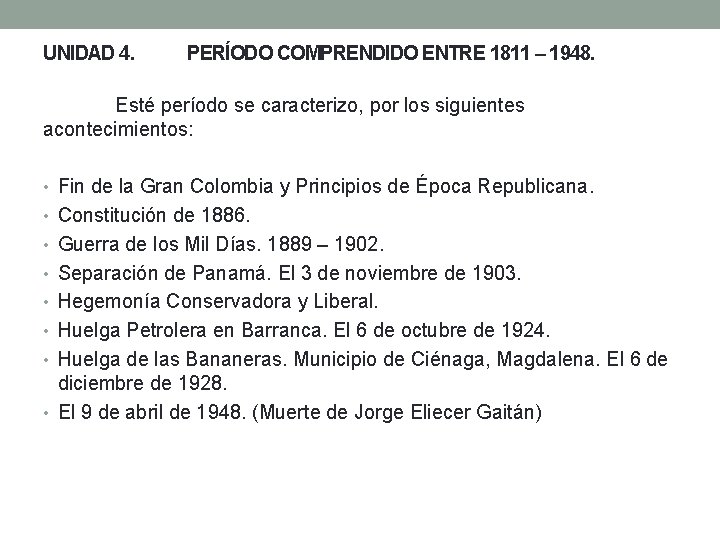 UNIDAD 4. PERÍODO COMPRENDIDO ENTRE 1811 – 1948.

Esté período se caracterizo, por los siguientes acontecimientos:

• Fin de la Gran Colombia y Principios de Época Republicana.
• Constitución de 1886.
• Guerra de los Mil Días. 1889 – 1902.
• Separación de Panamá. El 3 de noviembre de 1903.
• Hegemonía Conservadora y Liberal.
• Huelga Petrolera en Barranca. El 6 de octubre de 1924.
• Huelga de las Bananeras. Municipio de Ciénaga, Magdalena. El 6 de diciembre de 1928.
• El 9 de abril de 1948. (Muerte de Jorge Eliecer Gaitán)